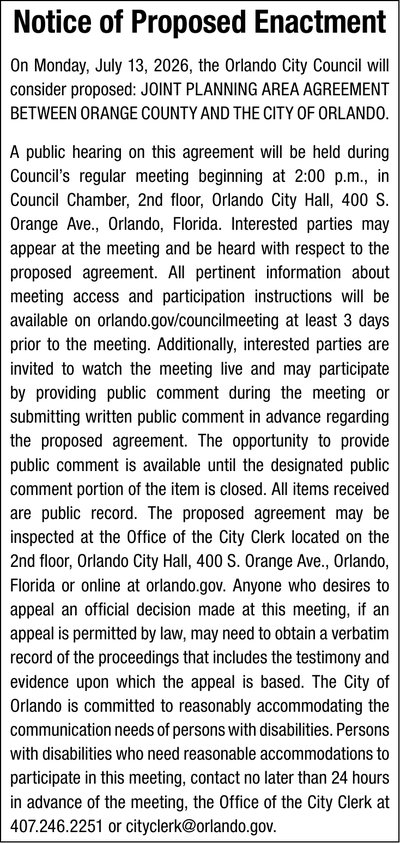 Notice of Proposed Enactment

On Monday, July 13, 2026, the Orlando City Council will consider proposed: JOINT PLANNING AREA AGREEMENT BETWEEN ORANGE COUNTY AND THE CITY OF ORLANDO.

A public hearing on this agreement will be held during Council's regular meeting beginning at 2:00 p.m., in Council Chamber, 2nd floor, Orlando City Hall, 400 S. Orange Ave., Orlando, Florida. Interested parties may appear at the meeting and be heard with respect to the proposed agreement. All pertinent information about meeting access and participation instructions will be available on orlando.gov/councilmeeting at least 3 days prior to the meeting. Additionally, interested parties are invited to watch the meeting live and may participate by providing public comment during the meeting or submitting written public comment in advance regarding the proposed agreement. The opportunity to provide public comment is available until the designated public comment portion of the item is closed. All items received are public record. The proposed agreement may be inspected at the Office of the City Clerk located on the 2nd floor, Orlando City Hall, 400 S. Orange Ave., Orlando, Florida or online at orlando.gov. Anyone who desires to appeal an official decision made at this meeting, if an appeal is permitted by law, may need to obtain a verbatim record of the proceedings that includes the testimony and evidence upon which the appeal is based. The City of Orlando is committed to reasonably accommodating the communication needs of persons with disabilities. Persons with disabilities who need reasonable accommodations to participate in this meeting, contact no later than 24 hours in advance of the meeting, the Office of the City Clerk at 407.246.2251 or cityclerk@orlando.gov.